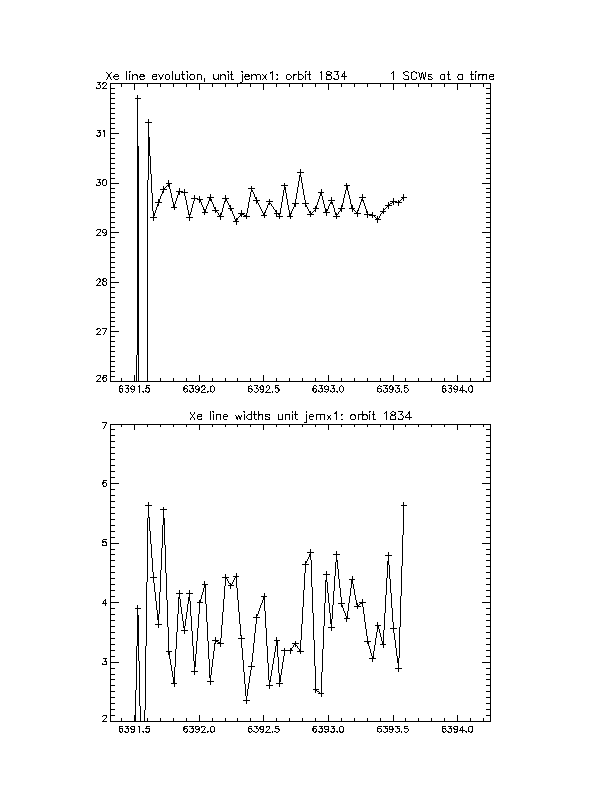 Xe line evolution, unit jemx1: orbit 1834 1 SCWs at a time

32
31
30
29
28
27
26

6391.5 6392.0 6392.5 6393.0 6393.5 6394.0

Xe line widths unit jemx1: orbit 1834

7
6
5
4
3
2

6391.5 6392.0 6392.5 6393.0 6393.5 6394.0